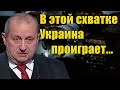 В этой схватке Украина проиграет...